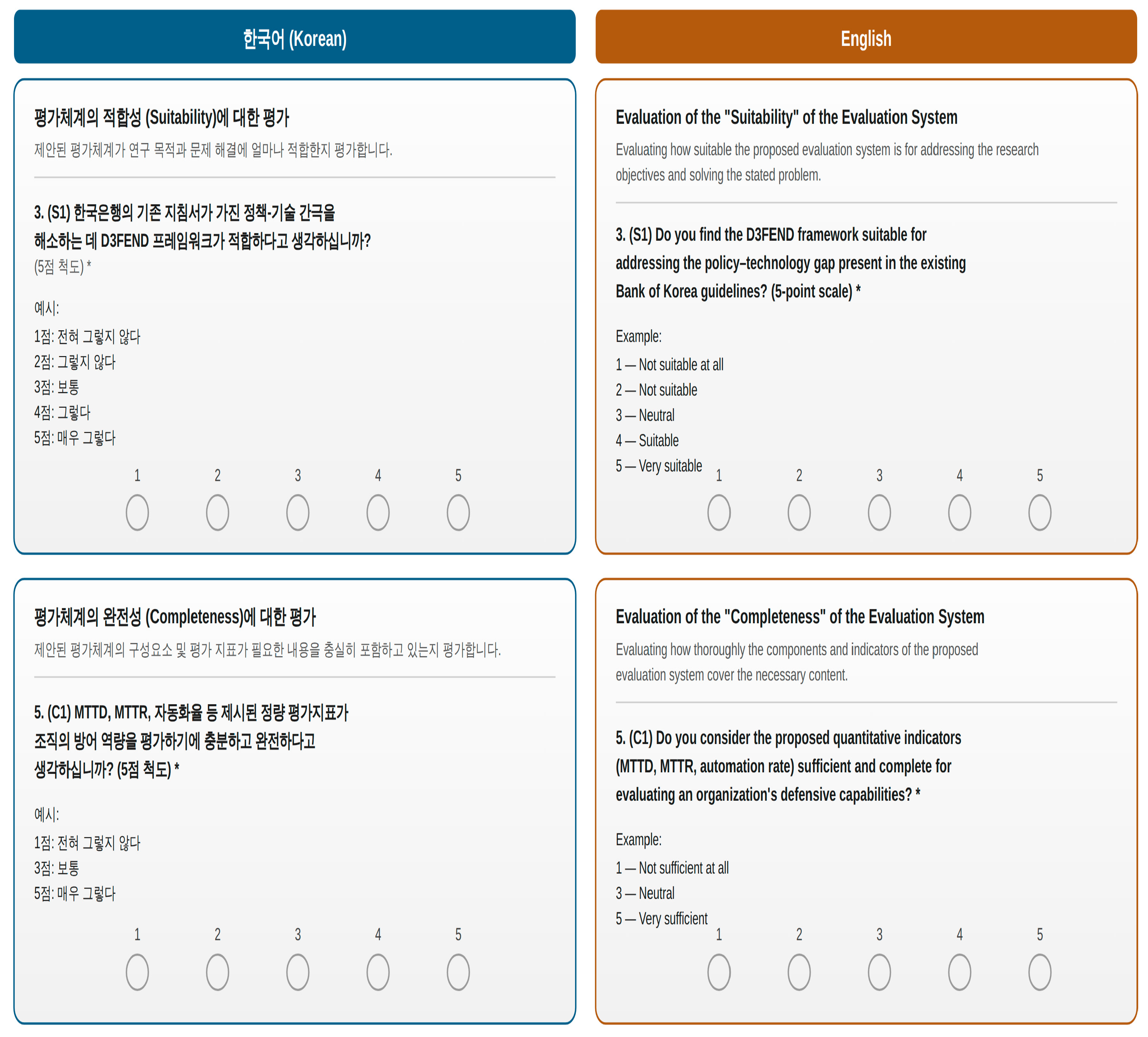 한국어 (Korean)

평가체계의 적합성 (Suitability)에 대한 평가

제안된 평가체계가 연구 목적과 문제 해결에 얼마나 적합한지 평가합니다.

3. (S1) 한국은행의 기존 지침서가 가진 정책-기술 간극을 해소하는 데 D3FEND 프레임워크가 적합하다고 생각하십니까? (5점 척도) *

예시:
1점: 전혀 그렇지 않다
2점: 그렇지 않다
3점: 보통
4점: 그렇다
5점: 매우 그렇다

1 2 3 4 5

평가체계의 완전성 (Completeness)에 대한 평가

제안된 평가체계의 구성요소 및 평가 지표가 필요한 내용을 충실히 포함하고 있는지 평가합니다.

5. (C1) MTTD, MTTR, 자동화율 등 제시된 정량 평가지표가 조직의 방어 역량을 평가하기에 충분하고 완전하다고 생각하십니까? (5점 척도) *

예시:
1점: 전혀 그렇지 않다
3점: 보통
5점: 매우 그렇다

1 2 3 4 5

English

Evaluation of the "Suitability" of the Evaluation System

Evaluating how suitable the proposed evaluation system is for addressing the research objectives and solving the stated problem.

3. (S1) Do you find the D3FEND framework suitable for addressing the policy–technology gap present in the existing Bank of Korea guidelines? (5-point scale) *

Example:
1 — Not suitable at all
2 — Not suitable
3 — Neutral
4 — Suitable
5 — Very suitable

1 2 3 4 5

Evaluation of the "Completeness" of the Evaluation System

Evaluating how thoroughly the components and indicators of the proposed evaluation system cover the necessary content.

5. (C1) Do you consider the proposed quantitative indicators (MTTD, MTTR, automation rate) sufficient and complete for evaluating an organization's defensive capabilities? *

Example:
1 — Not sufficient at all
3 — Neutral
5 — Very sufficient

1 2 3 4 5